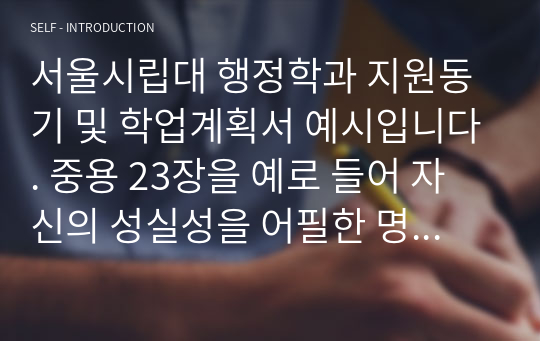 SELF - INTRODUCTION

서울시립대 행정학과 지원동기 및 학업계획서 예시입니다. 중용 23장을 예로 들어 자신의 성실성을 어필한 명...